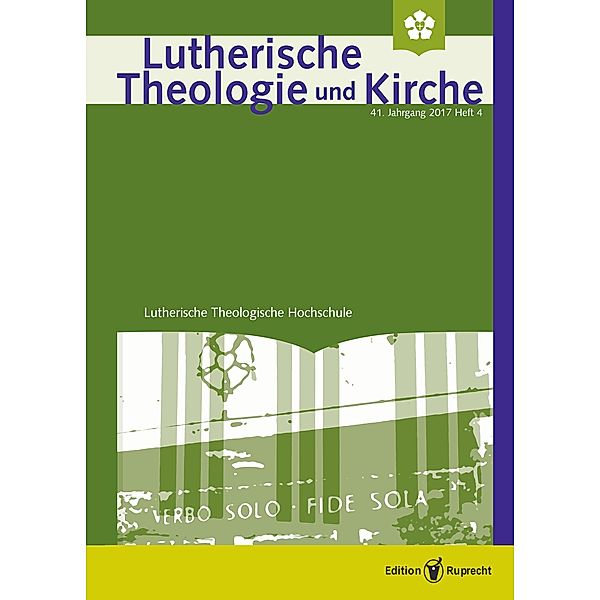 Lutherische Theologie und Kirche

41. Jahrgang 2017 Heft 4

Lutherische Theologische Hochschule

VERBO SOLO · FIDE SOLA

Edition Ruprecht